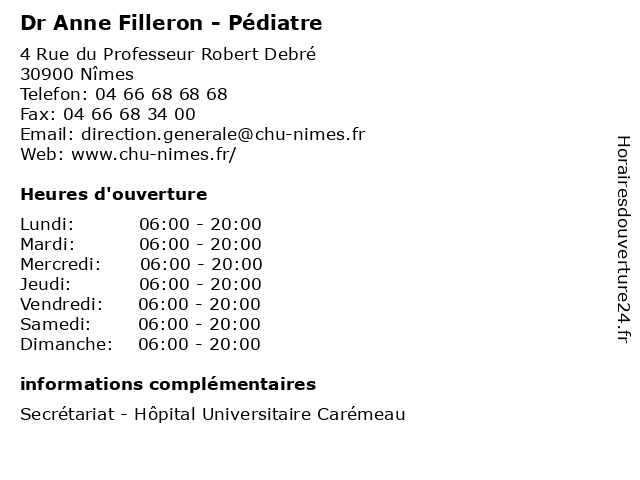 Dr Anne Filleron - Pédiatre

4 Rue du Professeur Robert Debré
30900 Nîmes
Telefon: 04 66 68 68 68
Fax: 04 66 68 34 00
Email: direction.generale@chu-nimes.fr
Web: www.chu-nimes.fr/

Heures d'ouverture

Lundi: 06:00 - 20:00
Mardi: 06:00 - 20:00
Mercredi: 06:00 - 20:00
Jeudi: 06:00 - 20:00
Vendredi: 06:00 - 20:00
Samedi: 06:00 - 20:00
Dimanche: 06:00 - 20:00

informations complémentaires

Secrétariat - Hôpital Universitaire Carémeau

Horairesdouverture24.fr